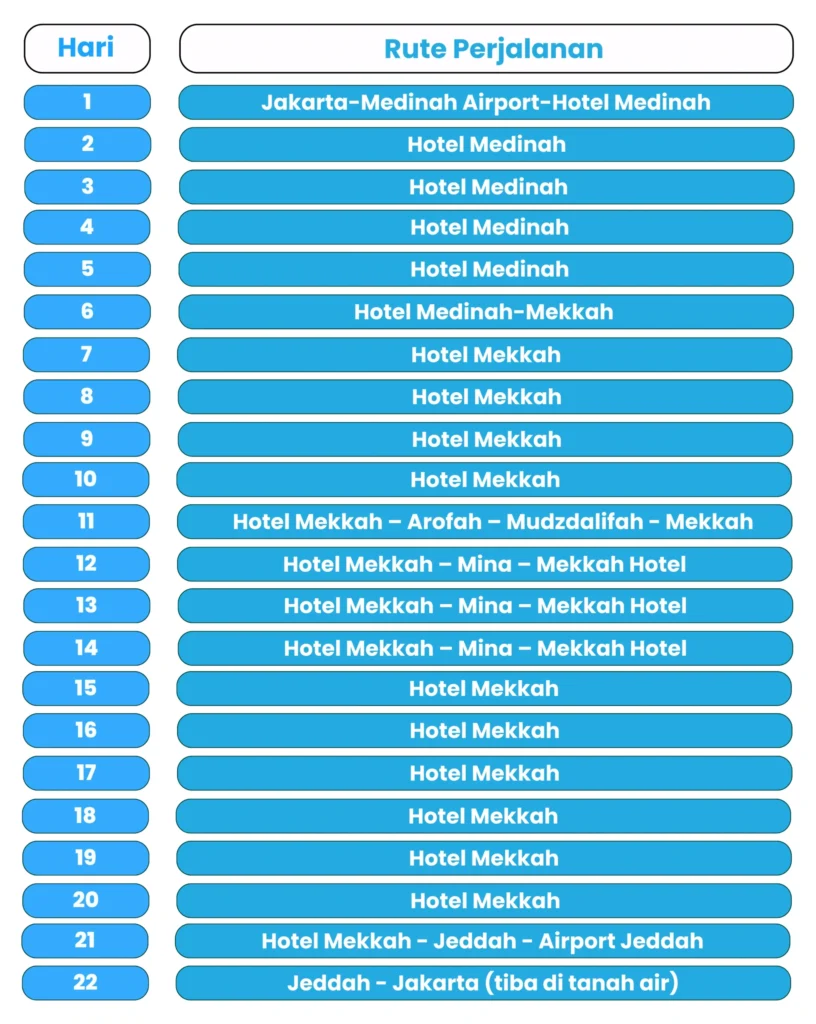 | Hari | Rute Perjalanan |
|---|---|
| 1 | Jakarta-Medinah Airport-Hotel Medinah |
| 2 | Hotel Medinah |
| 3 | Hotel Medinah |
| 4 | Hotel Medinah |
| 5 | Hotel Medinah |
| 6 | Hotel Medinah-Mekkah |
| 7 | Hotel Mekkah |
| 8 | Hotel Mekkah |
| 9 | Hotel Mekkah |
| 10 | Hotel Mekkah |
| 11 | Hotel Mekkah – Arofah – Mudzdalifah - Mekkah |
| 12 | Hotel Mekkah – Mina – Mekkah Hotel |
| 13 | Hotel Mekkah – Mina – Mekkah Hotel |
| 14 | Hotel Mekkah – Mina – Mekkah Hotel |
| 15 | Hotel Mekkah |
| 16 | Hotel Mekkah |
| 17 | Hotel Mekkah |
| 18 | Hotel Mekkah |
| 19 | Hotel Mekkah |
| 20 | Hotel Mekkah |
| 21 | Hotel Mekkah - Jeddah - Airport Jeddah |
| 22 | Jeddah - Jakarta (tiba di tanah air) |